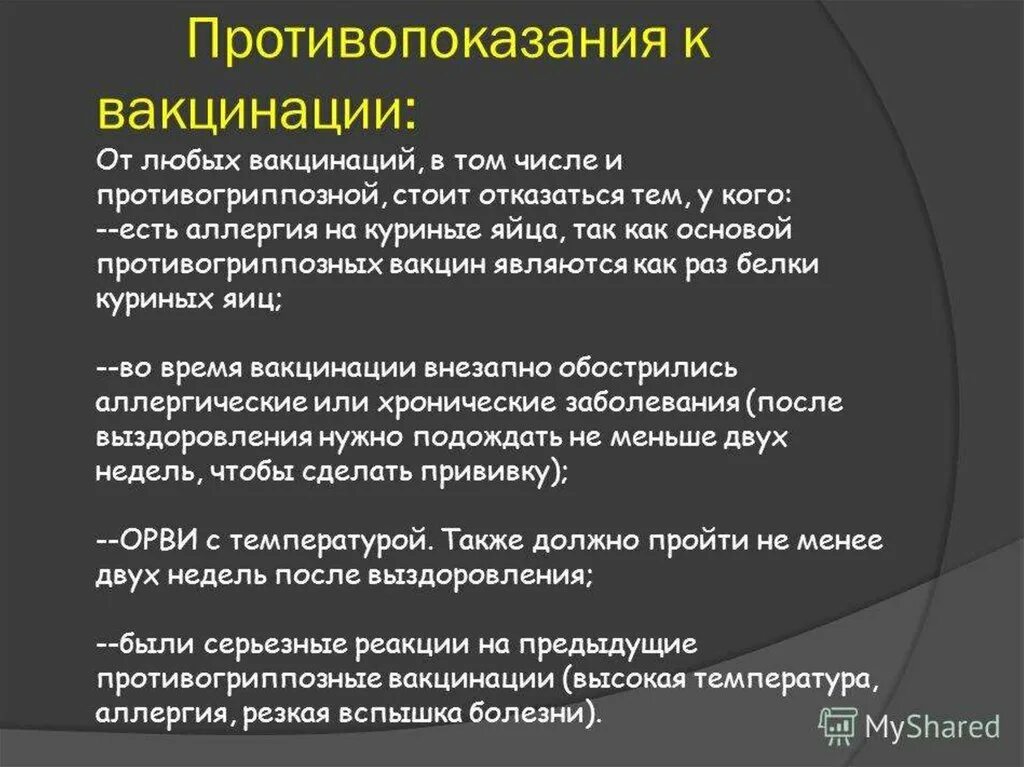 Противопоказания к вакцинации:

От любых вакцинаций, в том числе и противогриппозной, стоит отказаться тем, у кого:
--есть аллергия на куриные яйца, так как основой противогриппозных вакцин являются как раз белки куриных яиц;

--во время вакцинации внезапно обострились аллергические или хронические заболевания (после выздоровления нужно подождать не меньше двух недель, чтобы сделать прививку);

--ОРВИ с температурой. Также должно пройти не менее двух недель после выздоровления;

--были серьезные реакции на предыдущие противогриппозные вакцинации (высокая температура, аллергия, резкая вспышка болезни).

MyShared